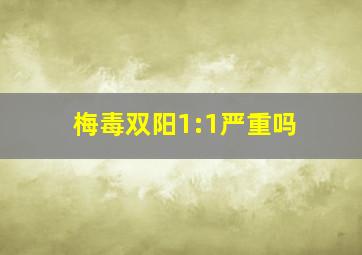 梅毒双阳1:1严重吗